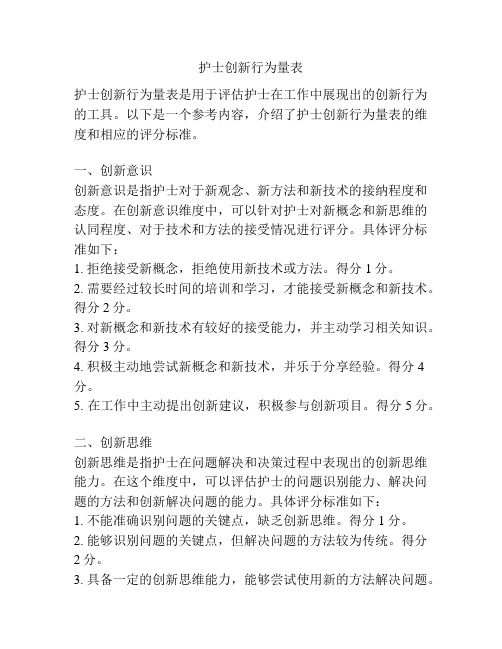 护士创新行为量表

护士创新行为量表是用于评估护士在工作中展现出的创新行为的工具。以下是一个参考内容，介绍了护士创新行为量表的维度和相应的评分标准。

一、创新意识
创新意识是指护士对于新观念、新方法和新技术的接纳程度和态度。在创新意识维度中，可以针对护士对新概念和新思维的认同程度、对于技术和方法的接受情况进行评分。具体评分标准如下：
1. 拒绝接受新概念，拒绝使用新技术或方法。得分 1 分。
2. 需要经过较长时间的培训和学习，才能接受新概念和新技术。得分 2 分。
3. 对新概念和新技术有较好的接受能力，并主动学习相关知识。得分 3 分。
4. 积极主动地尝试新概念和新技术，并乐于分享经验。得分 4 分。
5. 在工作中主动提出创新建议，积极参与创新项目。得分 5 分。

二、创新思维
创新思维是指护士在问题解决和决策过程中表现出的创新思维能力。在这个维度中，可以评估护士的问题识别能力、解决问题的方法和创新解决问题的能力。具体评分标准如下：
1. 不能准确识别问题的关键点，缺乏创新思维。得分 1 分。
2. 能够识别问题的关键点，但解决问题的方法较为传统。得分 2 分。
3. 具备一定的创新思维能力，能够尝试使用新的方法解决问题。